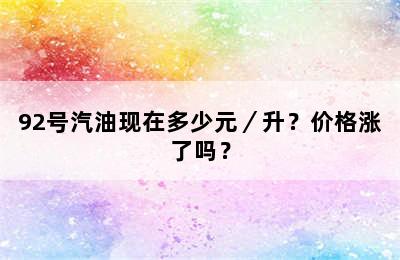 92号汽油现在多少元／升？价格涨了吗？